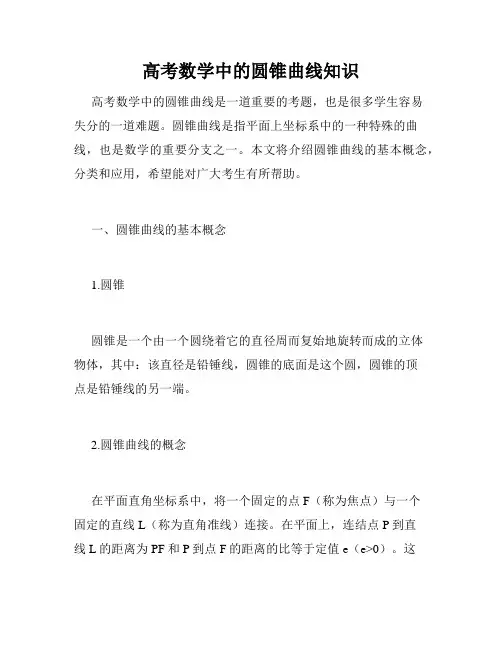 高考数学中的圆锥曲线知识

高考数学中的圆锥曲线是一道重要的考题，也是很多学生容易失分的一道难题。圆锥曲线是指平面上坐标系中的一种特殊的曲线，也是数学的重要分支之一。本文将介绍圆锥曲线的基本概念，分类和应用，希望能对广大考生有所帮助。

一、圆锥曲线的基本概念

1.圆锥

圆锥是一个由一个圆绕着它的直径周而复始地旋转而成的立体物体，其中：该直径是铅锤线，圆锥的底面是这个圆，圆锥的顶点是铅锤线的另一端。

2.圆锥曲线的概念

在平面直角坐标系中，将一个固定的点 F（称为焦点）与一个固定的直线 L（称为直角准线）连接。在平面上，连结点 P 到直线 L 的距离为 PF 和 P 到点 F 的距离的比等于定值 e（e>0）。这